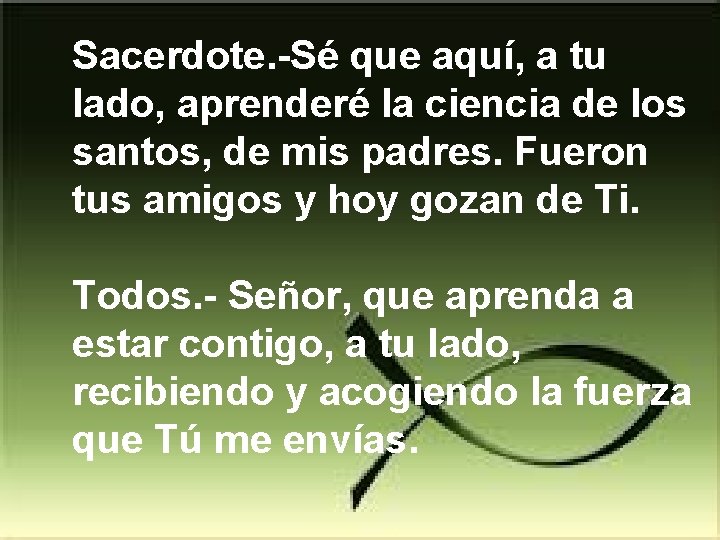 Sacerdote.-Sé que aquí, a tu lado, aprenderé la ciencia de los santos, de mis padres. Fueron tus amigos y hoy gozan de Ti.

Todos.- Señor, que aprenda a estar contigo, a tu lado, recibiendo y acogiendo la fuerza que Tú me envías.